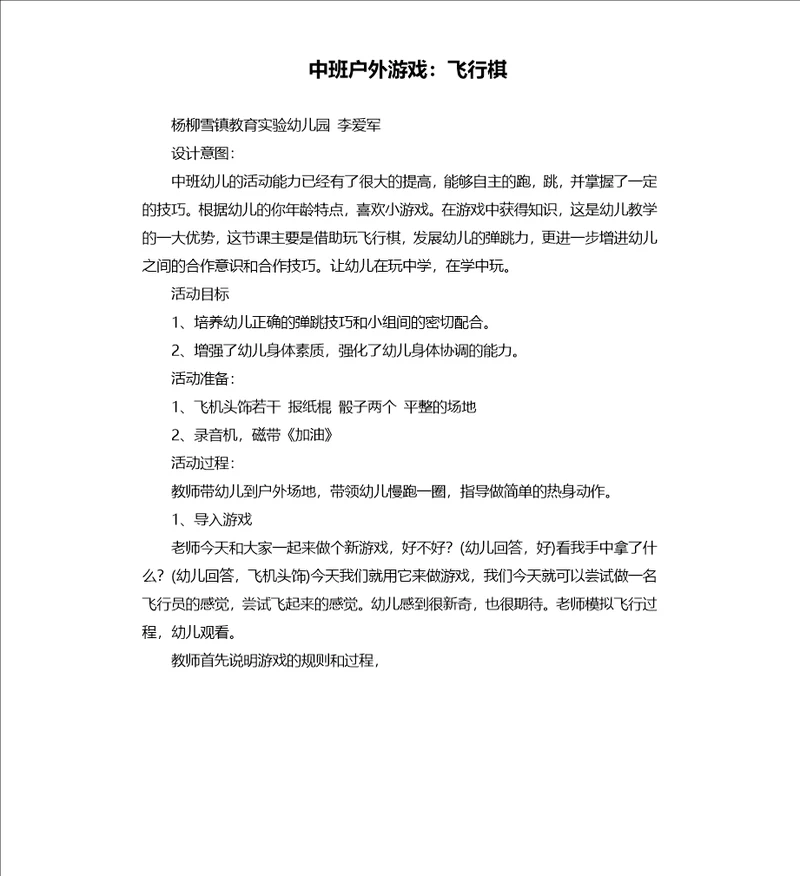 中班户外游戏：飞行棋

杨柳雪镇教育实验幼儿园 李爱军

设计意图：

中班幼儿的活动能力已经有了很大的提高，能够自主的跑，跳，并掌握了一定的技巧。根据幼儿的你年龄特点，喜欢小游戏。在游戏中获得知识，这是幼儿教学的一大优势，这节课主要是借助玩飞行棋，发展幼儿的弹跳力，更进一步增进幼儿之间的合作意识和合作技巧。让幼儿在玩中学，在学中玩。

活动目标

1、培养幼儿正确的弹跳技巧和小组间的密切配合。

2、增强了幼儿身体素质，强化了幼儿身体协调的能力。

活动准备：

1、飞机头饰若干 报纸棍 骰子两个 平整的场地

2、录音机，磁带《加油》

活动过程：

教师带幼儿到户外场地，带领幼儿慢跑一圈，指导做简单的热身动作。

1、导入游戏

老师今天和大家一起来做个新游戏，好不好？(幼儿回答，好)看我手中拿了什么？(幼儿回答，飞机头饰)今天我们就用它来做游戏，我们今天就可以尝试做一名飞行员的感觉，尝试飞起来的感觉。幼儿感到很新奇，也很期待。老师模拟飞行过程，幼儿观看。

教师首先说明游戏的规则和过程，